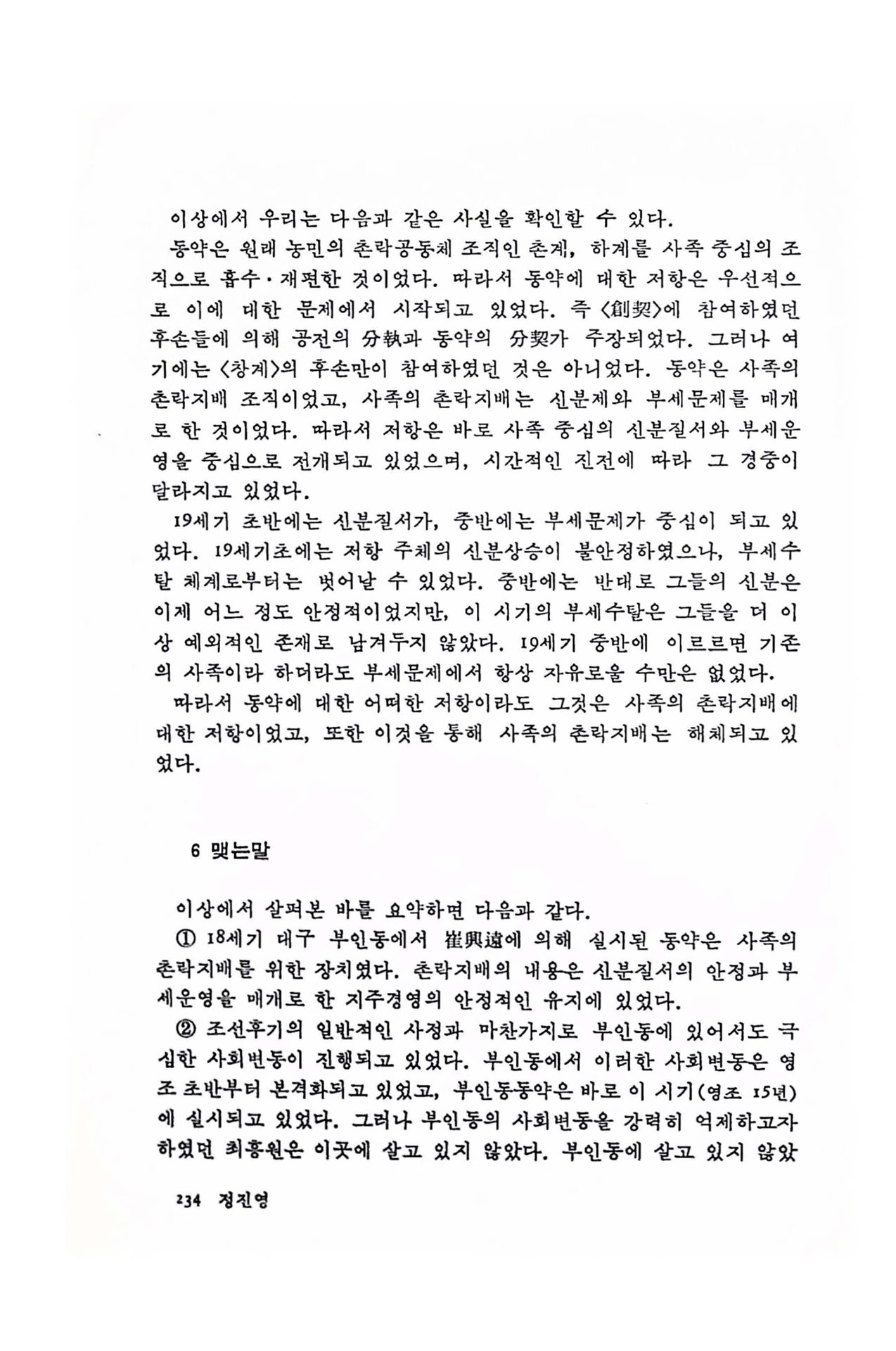 이상에서 우리는 다음과 같은 사실을 확인할 수 있다.

동약은 원래 농민의 촌락공동체 조직인 촌계, 하계를 사족 중심의 조직으로 흡수·재편한 것이었다. 따라서 동약에 대한 저항은 우선적으로 이에 대한 문제에서 시작되고 있었다. 즉 〈創契〉에 참여하였던 후손들에 의해 공전의 分執과 동약의 分契가 주장되었다. 그러나 여기에는 〈창계〉의 후손만이 참여하였던 것은 아니었다. 동약은 사족의 촌락지배 조직이었고, 사족의 촌락지배는 신분제와 부세문제를 매개로 한 것이었다. 따라서 저항은 바로 사족 중심의 신분질서와 부세운영을 중심으로 전개되고 있었으며, 시간적인 진전에 따라 그 경중이 달라지고 있었다.

19세기 초반에는 신분질서가, 중반에는 부세문제가 중심이 되고 있었다. 19세기초에는 저항 주체의 신분상승이 불안정하였으나, 부세수탈 체계로부터는 벗어날 수 있었다. 중반에는 반대로 그들의 신분은 이제 어느 정도 안정적이었지만, 이 시기의 부세수탈은 그들을 더 이상 예외적인 존재로 남겨두지 않았다. 19세기 중반에 이르르면 기존의 사족이라 하더라도 부세문제에서 항상 자유로울 수만은 없었다.

따라서 동약에 대한 어떠한 저항이라도 그것은 사족의 촌락지배에 대한 저항이었고, 또한 이것을 통해 사족의 촌락지배는 해체되고 있었다.

6 맺는말

이상에서 살펴본 바를 요약하면 다음과 같다.

① 18세기 대구 부인동에서 崔興遠에 의해 실시된 동약은 사족의 촌락지배를 위한 장치였다. 촌락지배의 내용은 신분질서의 안정과 부세운영을 매개로 한 지주경영의 안정적인 유지에 있었다.

② 조선후기의 일반적인 사정과 마찬가지로 부인동에 있어서도 극심한 사회변동이 진행되고 있었다. 부인동에서 이러한 사회변동은 영조 초반부터 본격화되고 있었고, 부인동동약은 바로 이 시기(영조 15년)에 실시되고 있었다. 그러나 부인동의 사회변동을 강력히 억제하고자 하였던 최흥원은 이곳에 살고 있지 않았다. 부인동에 살고 있지 않았

234 정진영